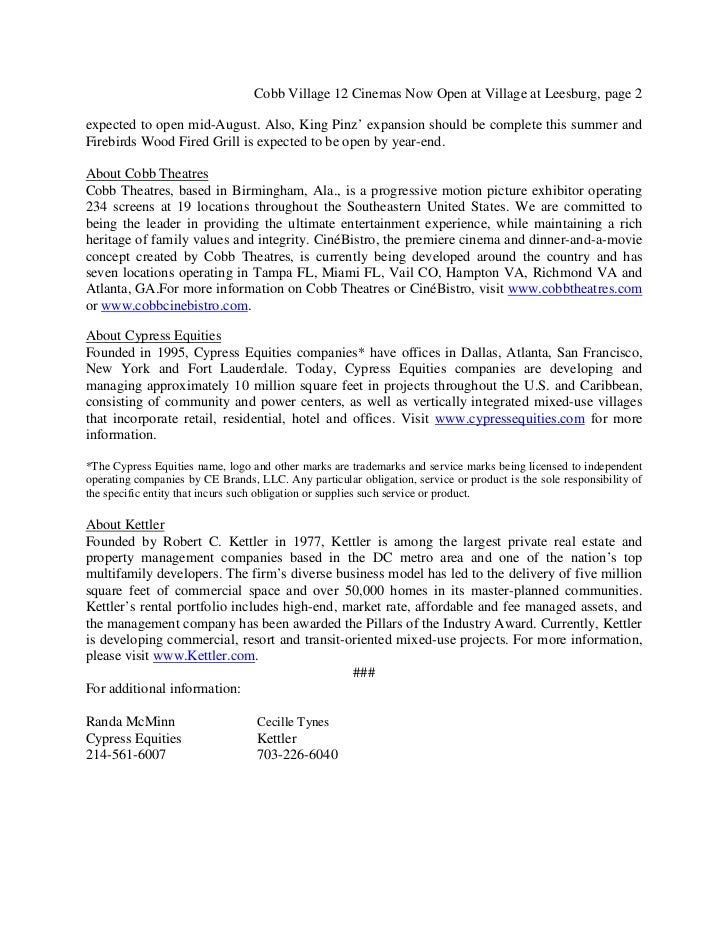 Cobb Village 12 Cinemas Now Open at Village at Leesburg, page 2

expected to open mid-August. Also, King Pinz' expansion should be complete this summer and Firebirds Wood Fired Grill is expected to be open by year-end.

About Cobb Theatres
Cobb Theatres, based in Birmingham, Ala., is a progressive motion picture exhibitor operating 234 screens at 19 locations throughout the Southeastern United States. We are committed to being the leader in providing the ultimate entertainment experience, while maintaining a rich heritage of family values and integrity. CinéBistro, the premiere cinema and dinner-and-a-movie concept created by Cobb Theatres, is currently being developed around the country and has seven locations operating in Tampa FL, Miami FL, Vail CO, Hampton VA, Richmond VA and Atlanta, GA.For more information on Cobb Theatres or CinéBistro, visit www.cobbtheatres.com or www.cobbcinebistro.com.

About Cypress Equities
Founded in 1995, Cypress Equities companies* have offices in Dallas, Atlanta, San Francisco, New York and Fort Lauderdale. Today, Cypress Equities companies are developing and managing approximately 10 million square feet in projects throughout the U.S. and Caribbean, consisting of community and power centers, as well as vertically integrated mixed-use villages that incorporate retail, residential, hotel and offices. Visit www.cypressequities.com for more information.

*The Cypress Equities name, logo and other marks are trademarks and service marks being licensed to independent operating companies by CE Brands, LLC. Any particular obligation, service or product is the sole responsibility of the specific entity that incurs such obligation or supplies such service or product.

About Kettler
Founded by Robert C. Kettler in 1977, Kettler is among the largest private real estate and property management companies based in the DC metro area and one of the nation's top multifamily developers. The firm's diverse business model has led to the delivery of five million square feet of commercial space and over 50,000 homes in its master-planned communities. Kettler's rental portfolio includes high-end, market rate, affordable and fee managed assets, and the management company has been awarded the Pillars of the Industry Award. Currently, Kettler is developing commercial, resort and transit-oriented mixed-use projects. For more information, please visit www.Kettler.com.

###

For additional information:

Randa McMinn
Cypress Equities
214-561-6007

Cecille Tynes
Kettler
703-226-6040